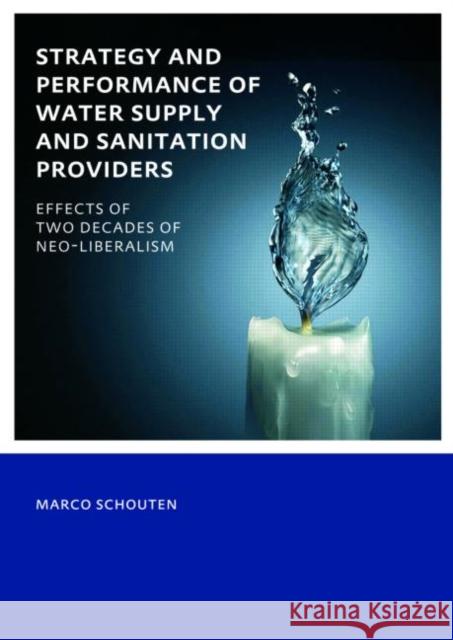 STRATEGY AND PERFORMANCE OF WATER SUPPLY AND SANITATION PROVIDERS

EFFECTS OF TWO DECADES OF NEO-LIBERALISM

MARCO SCHOUTEN